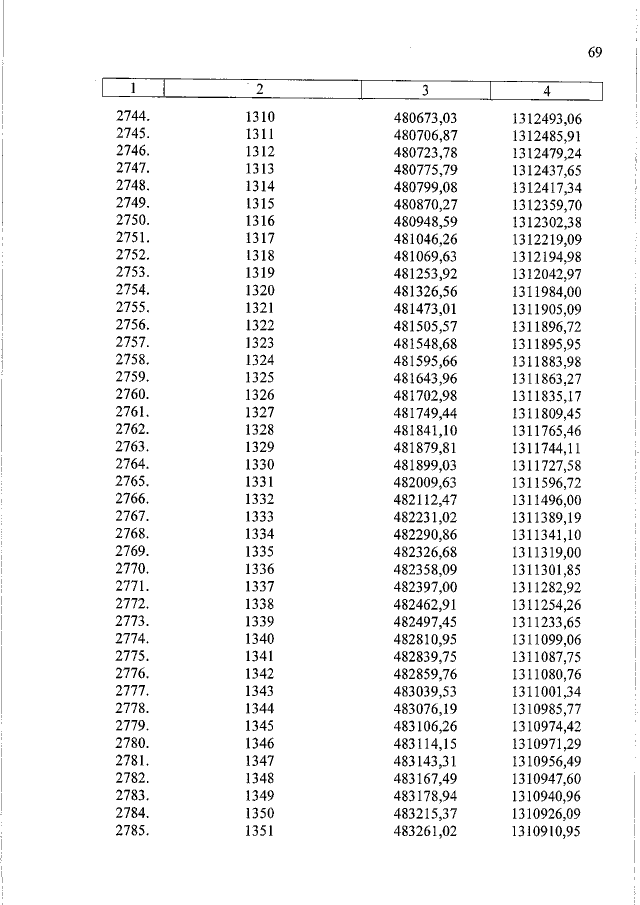 69

| 1 | 2 | 3 | 4 |
|---|---|---|---|
| 2744. | 1310 | 480673,03 | 1312493,06 |
| 2745. | 1311 | 480706,87 | 1312485,91 |
| 2746. | 1312 | 480723,78 | 1312479,24 |
| 2747. | 1313 | 480775,79 | 1312437,65 |
| 2748. | 1314 | 480799,08 | 1312417,34 |
| 2749. | 1315 | 480870,27 | 1312359,70 |
| 2750. | 1316 | 480948,59 | 1312302,38 |
| 2751. | 1317 | 481046,26 | 1312219,09 |
| 2752. | 1318 | 481069,63 | 1312194,98 |
| 2753. | 1319 | 481253,92 | 1312042,97 |
| 2754. | 1320 | 481326,56 | 1311984,00 |
| 2755. | 1321 | 481473,01 | 1311905,09 |
| 2756. | 1322 | 481505,57 | 1311896,72 |
| 2757. | 1323 | 481548,68 | 1311895,95 |
| 2758. | 1324 | 481595,66 | 1311883,98 |
| 2759. | 1325 | 481643,96 | 1311863,27 |
| 2760. | 1326 | 481702,98 | 1311835,17 |
| 2761. | 1327 | 481749,44 | 1311809,45 |
| 2762. | 1328 | 481841,10 | 1311765,46 |
| 2763. | 1329 | 481879,81 | 1311744,11 |
| 2764. | 1330 | 481899,03 | 1311727,58 |
| 2765. | 1331 | 482009,63 | 1311596,72 |
| 2766. | 1332 | 482112,47 | 1311496,00 |
| 2767. | 1333 | 482231,02 | 1311389,19 |
| 2768. | 1334 | 482290,86 | 1311341,10 |
| 2769. | 1335 | 482326,68 | 1311319,00 |
| 2770. | 1336 | 482358,09 | 1311301,85 |
| 2771. | 1337 | 482397,00 | 1311282,92 |
| 2772. | 1338 | 482462,91 | 1311254,26 |
| 2773. | 1339 | 482497,45 | 1311233,65 |
| 2774. | 1340 | 482810,95 | 1311099,06 |
| 2775. | 1341 | 482839,75 | 1311087,75 |
| 2776. | 1342 | 482859,76 | 1311080,76 |
| 2777. | 1343 | 483039,53 | 1311001,34 |
| 2778. | 1344 | 483076,19 | 1310985,77 |
| 2779. | 1345 | 483106,26 | 1310974,42 |
| 2780. | 1346 | 483114,15 | 1310971,29 |
| 2781. | 1347 | 483143,31 | 1310956,49 |
| 2782. | 1348 | 483167,49 | 1310947,60 |
| 2783. | 1349 | 483178,94 | 1310940,96 |
| 2784. | 1350 | 483215,37 | 1310926,09 |
| 2785. | 1351 | 483261,02 | 1310910,95 |